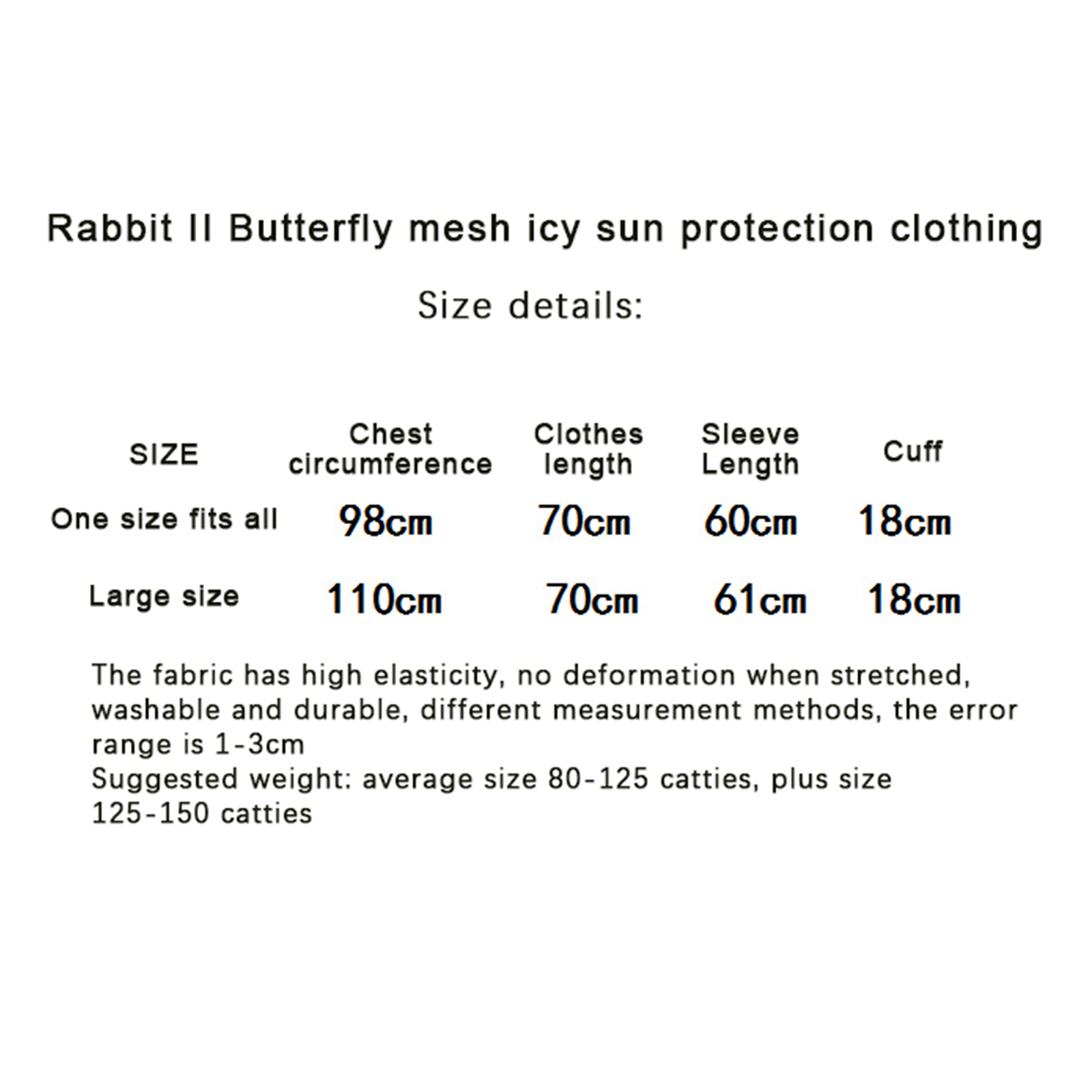 Rabbit II Butterfly mesh icy sun protection clothing

Size details:

| SIZE | Chest circumference | Clothes length | Sleeve Length | Cuff |
|---|---|---|---|---|
| One size fits all | 98cm | 70cm | 60cm | 18cm |
| Large size | 110cm | 70cm | 61cm | 18cm |

The fabric has high elasticity, no deformation when stretched, washable and durable, different measurement methods, the error range is 1-3cm
Suggested weight: average size 80-125 catties, plus size 125-150 catties